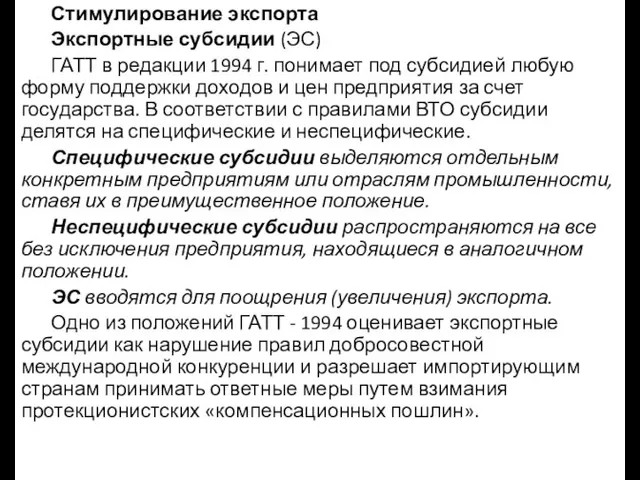 Стимулирование экспорта

Экспортные субсидии (ЭС)

ГАТТ в редакции 1994 г. понимает под субсидией любую форму поддержки доходов и цен предприятия за счет государства. В соответствии с правилами ВТО субсидии делятся на специфические и неспецифические.

Специфические субсидии выделяются отдельным конкретным предприятиям или отраслям промышленности, ставя их в преимущественное положение.

Неспецифические субсидии распространяются на все без исключения предприятия, находящиеся в аналогичном положении.

ЭС вводятся для поощрения (увеличения) экспорта.

Одно из положений ГАТТ - 1994 оценивает экспортные субсидии как нарушение правил добросовестной международной конкуренции и разрешает импортирующим странам принимать ответные меры путем взимания протекционистских «компенсационных пошлин».